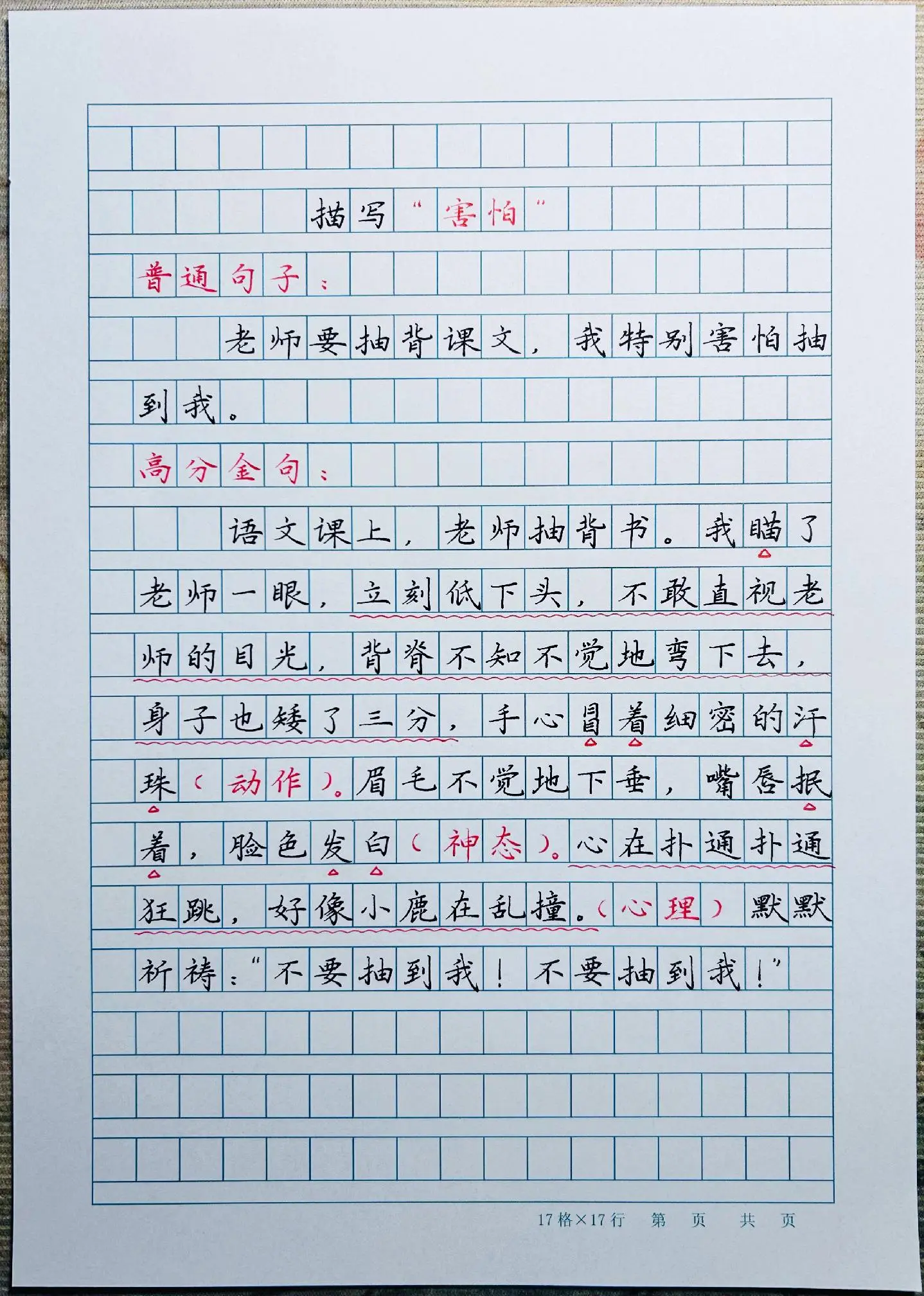 描写“害怕”

普通句子：

老师要抽背课文，我特别害怕抽到我。

高分金句：

语文课上，老师抽背书。我瞄了老师一眼，立刻低下头，不敢直视老师的目光，背脊不知不觉地弯下去，身子也矮了三分，手心冒着细密的汗珠（动作）。眉毛不觉地下垂，嘴唇抿着，脸色发白（神态）。心在扑通扑通狂跳，好像小鹿在乱撞。（心理）默默祈祷：“不要抽到我！不要抽到我！”

17格×17行　第　页　共　页